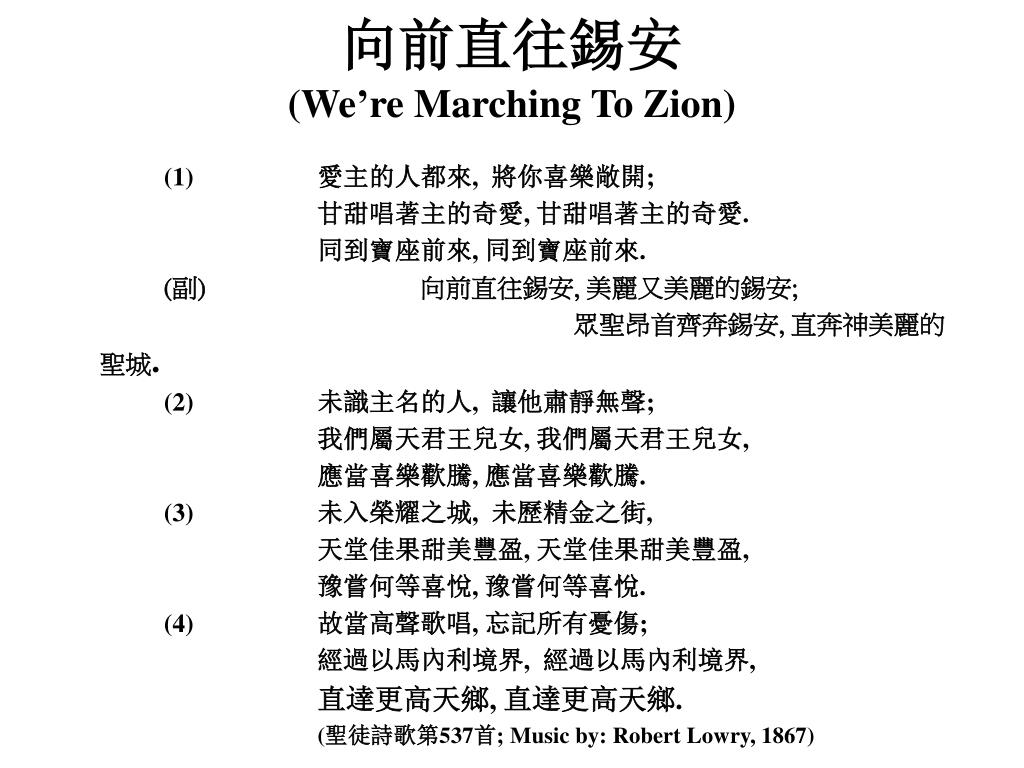 向前直往錫安
(We’re Marching To Zion)

(1) 愛主的人都來, 將你喜樂敞開;
甘甜唱著主的奇愛, 甘甜唱著主的奇愛.
同到寶座前來, 同到寶座前來.

(副) 向前直往錫安, 美麗又美麗的錫安;
眾聖昂首齊奔錫安, 直奔神美麗的聖城.

(2) 未識主名的人, 讓他肅靜無聲;
我們屬天君王兒女, 我們屬天君王兒女,
應當喜樂歡騰, 應當喜樂歡騰.

(3) 未入榮耀之城, 未歷精金之街,
天堂佳果甜美豐盈, 天堂佳果甜美豐盈,
豫嘗何等喜悅, 豫嘗何等喜悅.

(4) 故當高聲歌唱, 忘記所有憂傷;
經過以馬內利境界, 經過以馬內利境界,
直達更高天鄉, 直達更高天鄉.

(聖徒詩歌第537首; Music by: Robert Lowry, 1867)